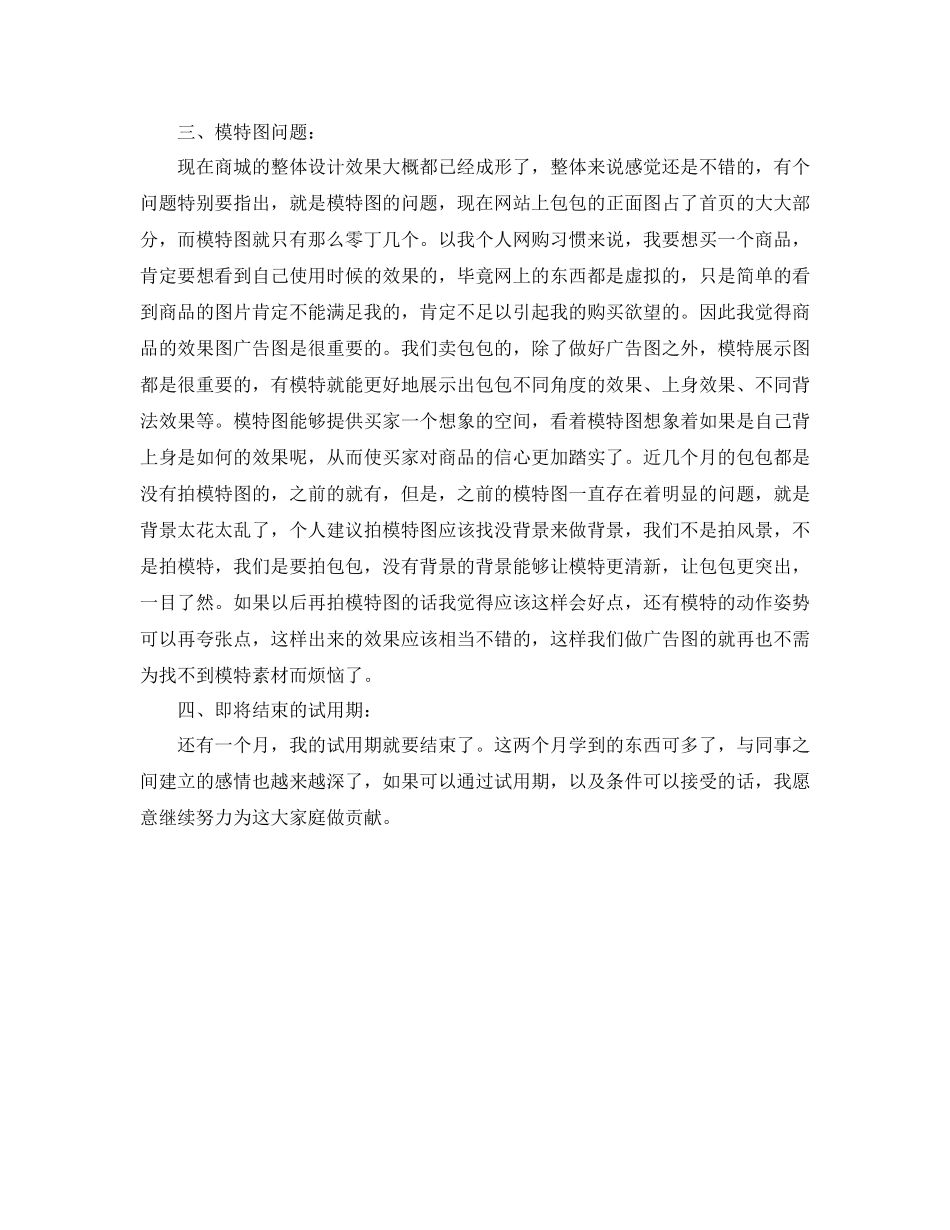 三、模特图问题：

现在商城的整体设计效果大概都已经成形了，整体来说感觉还是不错的，有个问题特别要指出，就是模特图的问题，现在网站上包包的正面图占了首页的大大部分，而模特图就只有那么零丁几个。以我个人网购习惯来说，我要想买一个商品，肯定要想看到自己使用时候的效果的，毕竟网上的东西都是虚拟的，只是简单的看到商品的图片肯定不能满足我的，肯定不足以引起我的购买欲望的。因此我觉得商品的效果图广告图是很重要的。我们卖包包的，除了做好广告图之外，模特展示图都是很重要的，有模特就能更好地展示出包包不同角度的效果、上身效果、不同背法效果等。模特图能够提供买家一个想象的空间，看着模特图想象着如果是自己背上身是如何的效果呢，从而使买家对商品的信心更加踏实了。近几个月的包包都是没有拍模特图的，之前的就有，但是，之前的模特图一直存在着明显的问题，就是背景太花太乱了，个人建议拍模特图应该找没背景来做背景，我们不是拍风景，不是拍模特，我们是要拍包包，没有背景的背景能够让模特更清新，让包包更突出，一目了然。如果以后再拍模特图的话我觉得应该这样会好点，还有模特的动作姿势可以再夸张点，这样出来的效果应该相当不错的，这样我们做广告图的就再也不需为找不到模特素材而烦恼了。

四、即将结束的试用期：

还有一个月，我的试用期就要结束了。这两个月学到的东西可多了，与同事之间建立的感情也越来越深了，如果可以通过试用期，以及条件可以接受的话，我愿意继续努力为这大家庭做贡献。